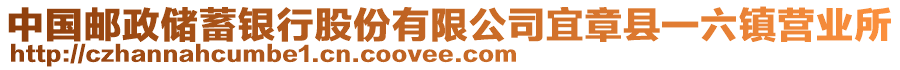 中国邮政储蓄银行股份有限公司宜章县一六镇营业所
http://czhannahcumbe1.cn.coovee.com